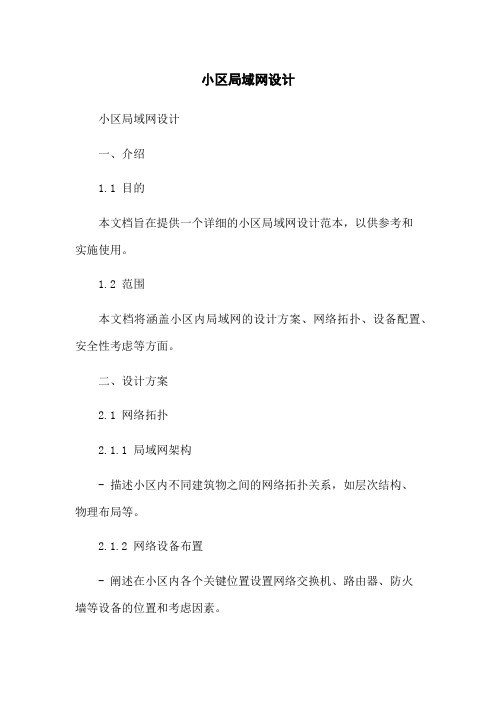 小区局域网设计

小区局域网设计

一、介绍

1.1 目的

本文档旨在提供一个详细的小区局域网设计范本，以供参考和实施使用。

1.2 范围

本文档将涵盖小区内局域网的设计方案、网络拓扑、设备配置、安全性考虑等方面。

二、设计方案

2.1 网络拓扑

2.1.1 局域网架构

- 描述小区内不同建筑物之间的网络拓扑关系，如层次结构、物理布局等。

2.1.2 网络设备布置

- 阐述在小区内各个关键位置设置网络交换机、路由器、防火墙等设备的位置和考虑因素。